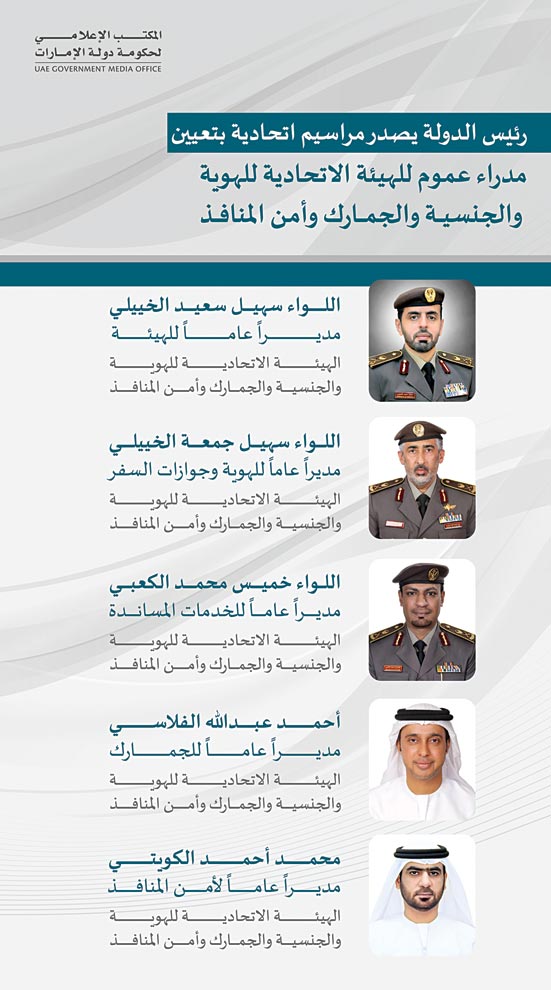 المكتب الإعلامي
لحكومة دولة الإمارات
UAE GOVERNMENT MEDIA OFFICE

رئيس الدولة يصدر مراسيم اتحادية بتعيين
مدراء عموم للهيئة الاتحادية للهوية
والجنسية والجمارك وأمن المنافذ

اللواء سهيل سعيد الخييلي
مديراً عاماً للهيئة
الهيئة الاتحادية للهوية
والجنسية والجمارك وأمن المنافذ

اللواء سهيل جمعة الخييلي
مديراً عاماً للهوية وجوازات السفر
الهيئة الاتحادية للهوية
والجنسية والجمارك وأمن المنافذ

اللواء خميس محمد الكعبي
مديراً عاماً للخدمات المساندة
الهيئة الاتحادية للهوية
والجنسية والجمارك وأمن المنافذ

أحمد عبدالله الفلاسي
مديراً عاماً للجمارك
الهيئة الاتحادية للهوية
والجنسية والجمارك وأمن المنافذ

محمد أحمد الكويتي
مديراً عاماً لأمن المنافذ
الهيئة الاتحادية للهوية
والجنسية والجمارك وأمن المنافذ